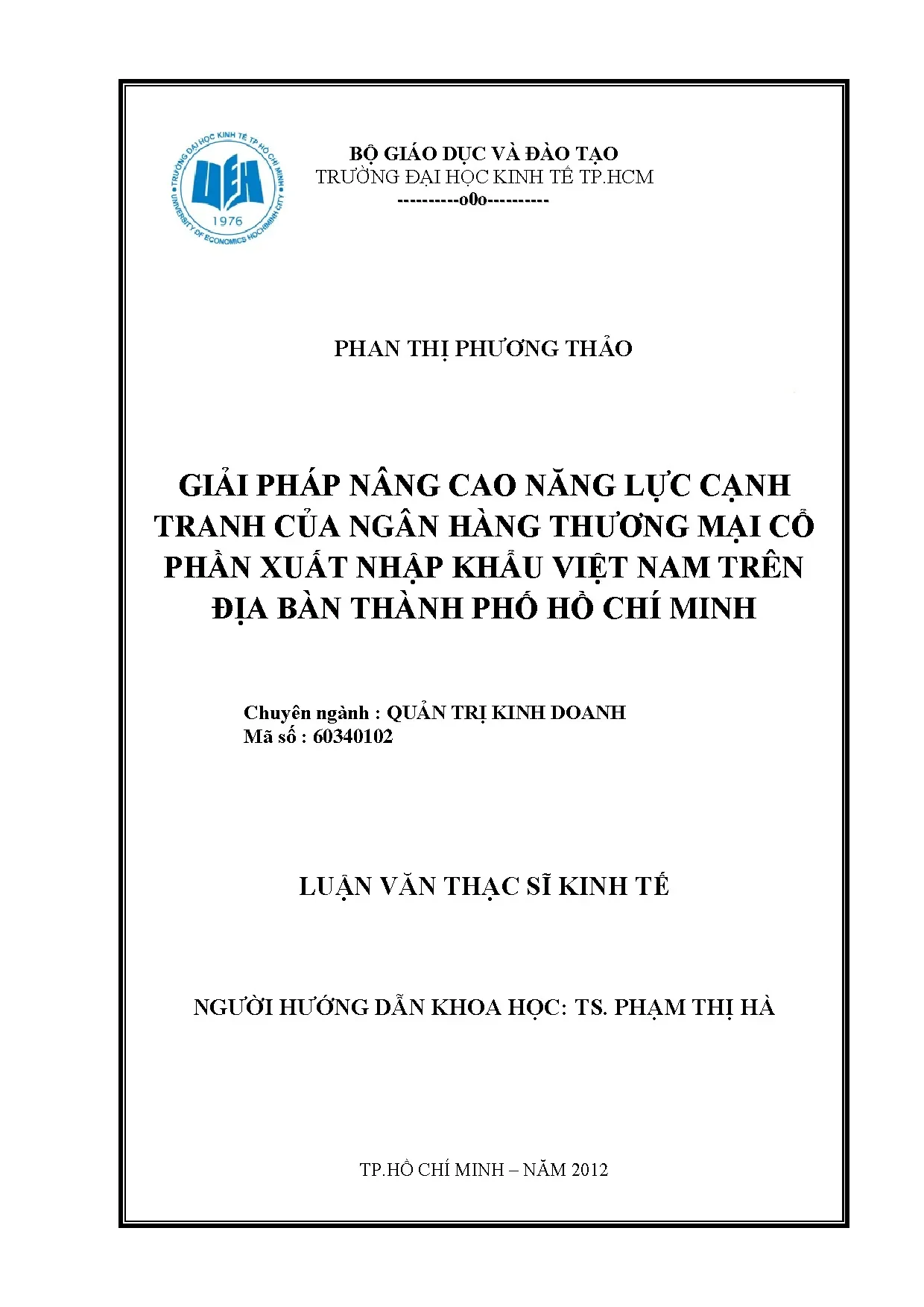 TRƯỜNG ĐẠI HỌC KINH TẾ TP HỒ CHÍ MINH
UEH
1976
UNIVERSITY OF ECONOMICS HOCHIMINH CITY

BỘ GIÁO DỤC VÀ ĐÀO TẠO
TRƯỜNG ĐẠI HỌC KINH TẾ TP.HCM
----------o0o----------

PHAN THỊ PHƯƠNG THẢO

GIẢI PHÁP NÂNG CAO NĂNG LỰC CẠNH TRANH CỦA NGÂN HÀNG THƯƠNG MẠI CỔ PHẦN XUẤT NHẬP KHẨU VIỆT NAM TRÊN ĐỊA BÀN THÀNH PHỐ HỒ CHÍ MINH

Chuyên ngành : QUẢN TRỊ KINH DOANH
Mã số : 60340102

LUẬN VĂN THẠC SĨ KINH TẾ

NGƯỜI HƯỚNG DẪN KHOA HỌC: TS. PHẠM THỊ HÀ

TP.HỒ CHÍ MINH – NĂM 2012